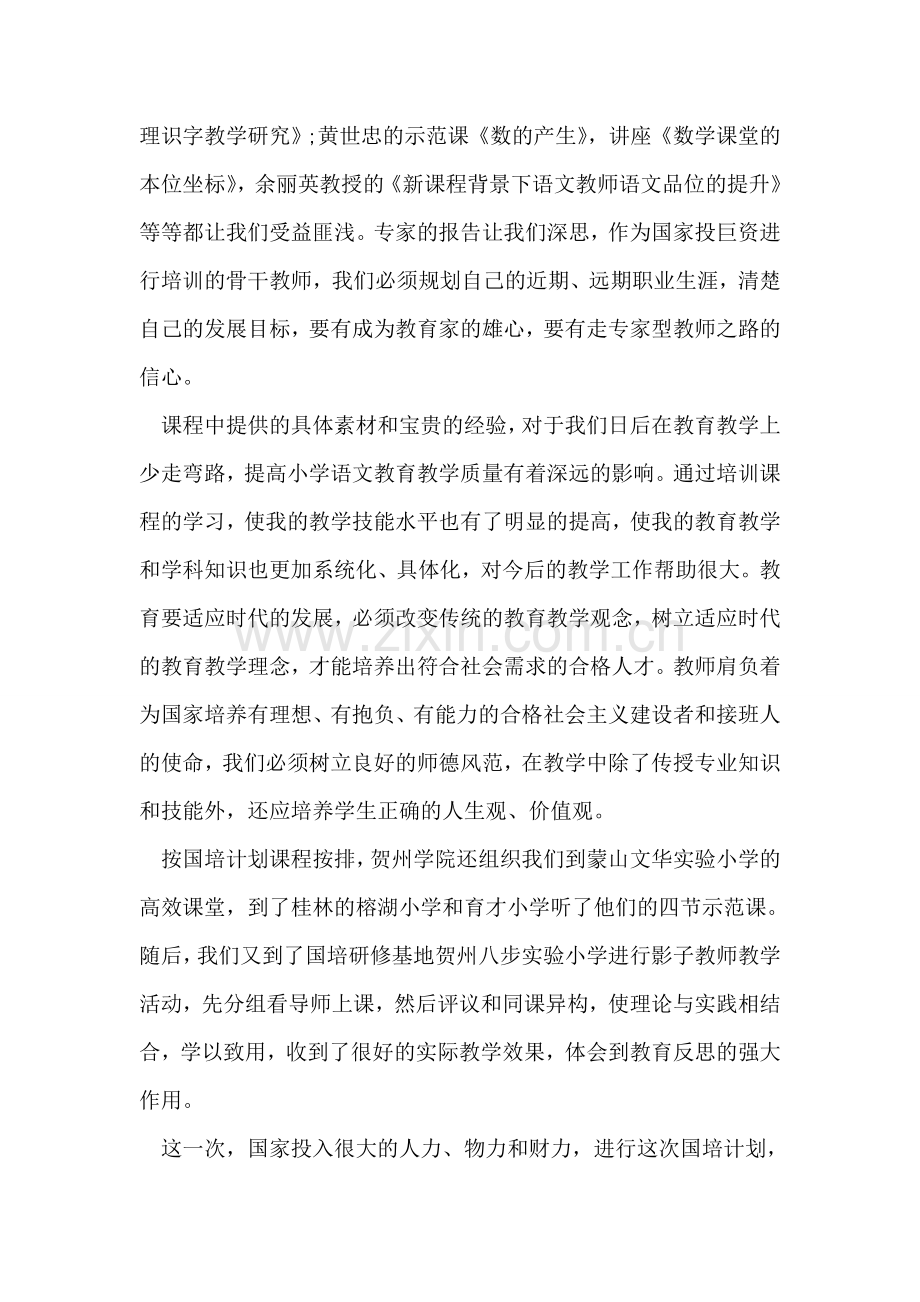 理识字教学研究》;黄世忠的示范课《数的产生》,讲座《数学课堂的本位坐标》,余丽英教授的《新课程背景下语文教师语文品位的提升》等等都让我们受益匪浅。专家的报告让我们深思,作为国家投巨资进行培训的骨干教师,我们必须规划自己的近期、远期职业生涯,清楚自己的发展目标,要有成为教育家的雄心,要有走专家型教师之路的信心。

课程中提供的具体素材和宝贵的经验,对于我们日后在教育教学上少走弯路,提高小学语文教育教学质量有着深远的影响。通过培训课程的学习,使我的教学技能水平也有了明显的提高,使我的教育教学和学科知识也更加系统化、具体化,对今后的教学工作帮助很大。教育要适应时代的发展,必须改变传统的教育教学观念,树立适应时代的教育教学理念,才能培养出符合社会需求的合格人才。教师肩负着为国家培养有理想、有抱负、有能力的合格社会主义建设者和接班人的使命,我们必须树立良好的师德风范,在教学中除了传授专业知识和技能外,还应培养学生正确的人生观、价值观。

按国培计划课程按排,贺州学院还组织我们到蒙山文华实验小学的高效课堂,到了桂林的榕湖小学和育才小学听了他们的四节示范课。随后,我们又到了国培研修基地贺州八步实验小学进行影子教师教学活动,先分组看导师上课,然后评议和同课异构,使理论与实践相结合,学以致用,收到了很好的实际教学效果,体会到教育反思的强大作用。

这一次,国家投入很大的人力、物力和财力,进行这次国培计划,

www.zixin.com.cn